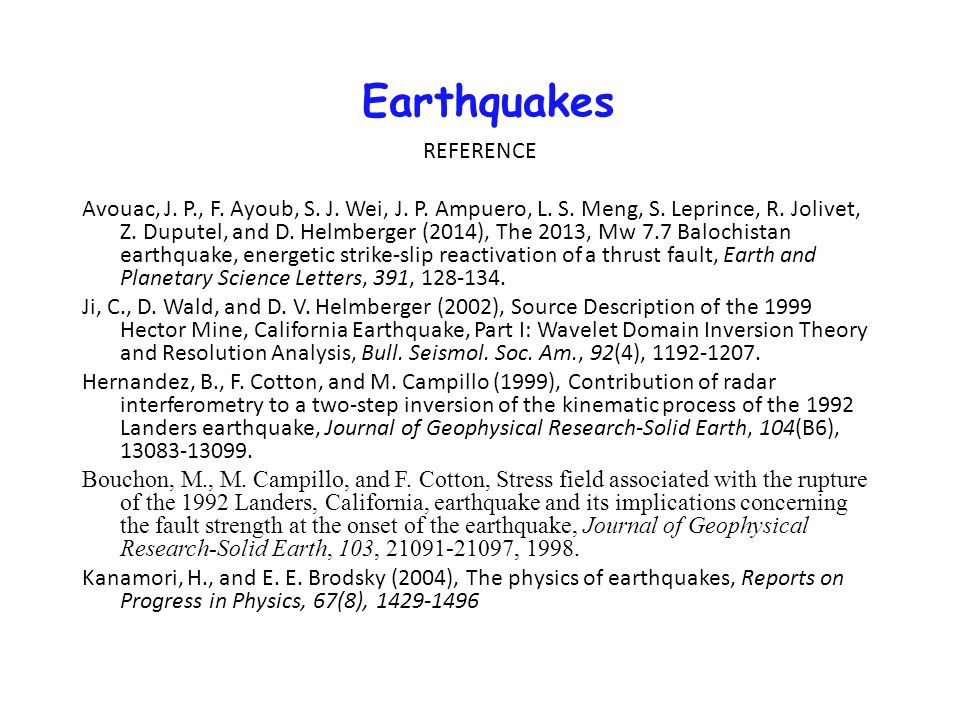 Earthquakes

REFERENCE

Avouac, J. P., F. Ayoub, S. J. Wei, J. P. Ampuero, L. S. Meng, S. Leprince, R. Jolivet, Z. Duputel, and D. Helmberger (2014), The 2013, Mw 7.7 Balochistan earthquake, energetic strike-slip reactivation of a thrust fault, Earth and Planetary Science Letters, 391, 128-134.

Ji, C., D. Wald, and D. V. Helmberger (2002), Source Description of the 1999 Hector Mine, California Earthquake, Part I: Wavelet Domain Inversion Theory and Resolution Analysis, Bull. Seismol. Soc. Am., 92(4), 1192-1207.

Hernandez, B., F. Cotton, and M. Campillo (1999), Contribution of radar interferometry to a two-step inversion of the kinematic process of the 1992 Landers earthquake, Journal of Geophysical Research-Solid Earth, 104(B6), 13083-13099.

Bouchon, M., M. Campillo, and F. Cotton, Stress field associated with the rupture of the 1992 Landers, California, earthquake and its implications concerning the fault strength at the onset of the earthquake, Journal of Geophysical Research-Solid Earth, 103, 21091-21097, 1998.

Kanamori, H., and E. E. Brodsky (2004), The physics of earthquakes, Reports on Progress in Physics, 67(8), 1429-1496